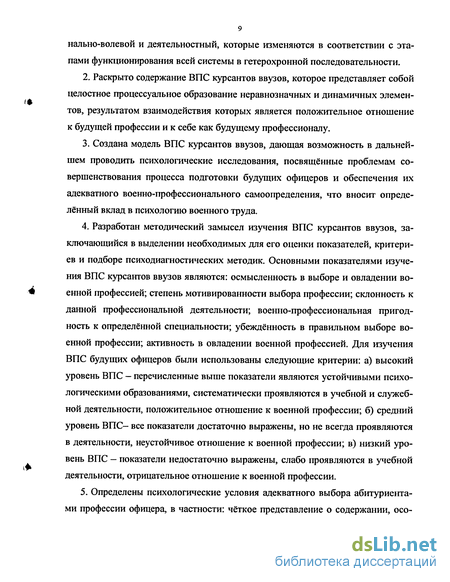 9

нально-волевой и деятельностный, которые изменяются в соответствии с этапами функционирования всей системы в гетерохронной последовательности.

2. Раскрыто содержание ВПС курсантов ввузов, которое представляет собой целостное процессуальное образование неравнозначных и динамичных элементов, результатом взаимодействия которых является положительное отношение к будущей профессии и к себе как будущему профессионалу.

3. Создана модель ВПС курсантов ввузов, дающая возможность в дальнейшем проводить психологические исследования, посвящённые проблемам совершенствования процесса подготовки будущих офицеров и обеспечения их адекватного военно-профессионального самоопределения, что вносит определённый вклад в психологию военного труда.

4. Разработан методический замысел изучения ВПС курсантов ввузов, заключающийся в выделении необходимых для его оценки показателей, критериев и подборе психодиагностических методик. Основными показателями изучения ВПС курсантов ввузов являются: осмысленность в выборе и овладении военной профессией; степень мотивированности выбора профессии; склонность к данной профессиональной деятельности; военно-профессиональная пригодность к определённой специальности; убеждённость в правильном выборе военной профессии; активность в овладении военной профессией. Для изучения ВПС будущих офицеров были использованы следующие критерии: а) высокий уровень ВПС – перечисленные выше показатели являются устойчивыми психологическими образованиями, систематически проявляются в учебной и служебной деятельности, положительное отношение к военной профессии; б) средний уровень ВПС– все показатели достаточно выражены, но не всегда проявляются в деятельности, неустойчивое отношение к военной профессии; в) низкий уровень ВПС – показатели недостаточно выражены, слабо проявляются в учебной деятельности, отрицательное отношение к военной профессии.

5. Определены психологические условия адекватного выбора абитуриентами профессии офицера, в частности: чёткое представление о содержании, осо-

dsLib.net
библиотека диссертаций